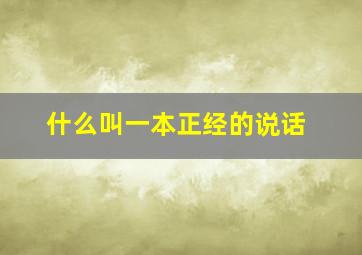 什么叫一本正经的说话